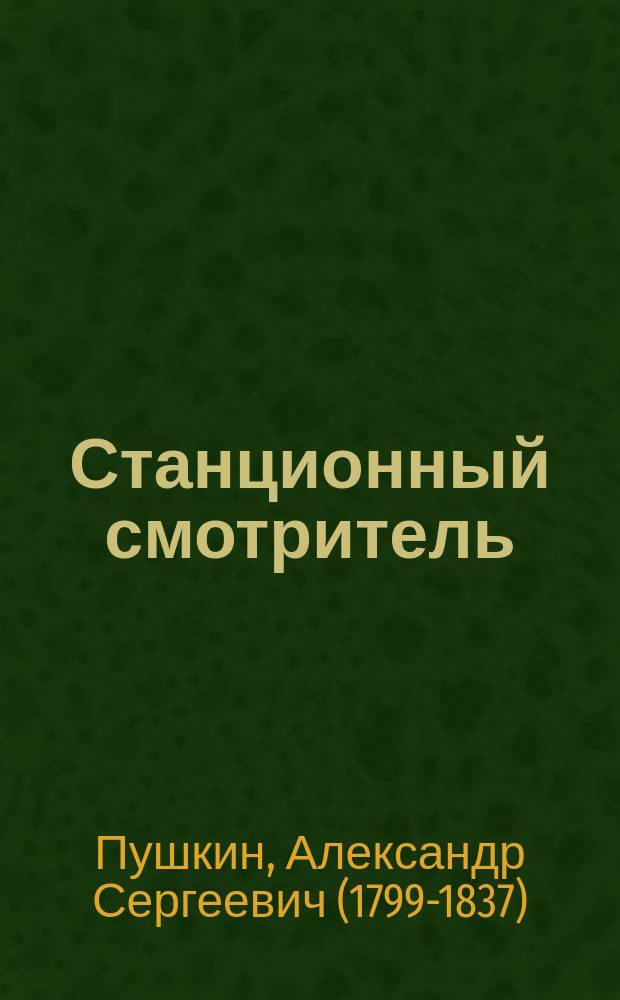 Станционный смотритель

Пушкин, Александр Сергеевич (1799-1837)